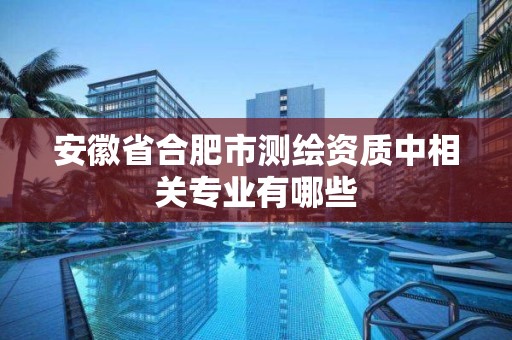 安徽省合肥市测绘资质中相关专业有哪些